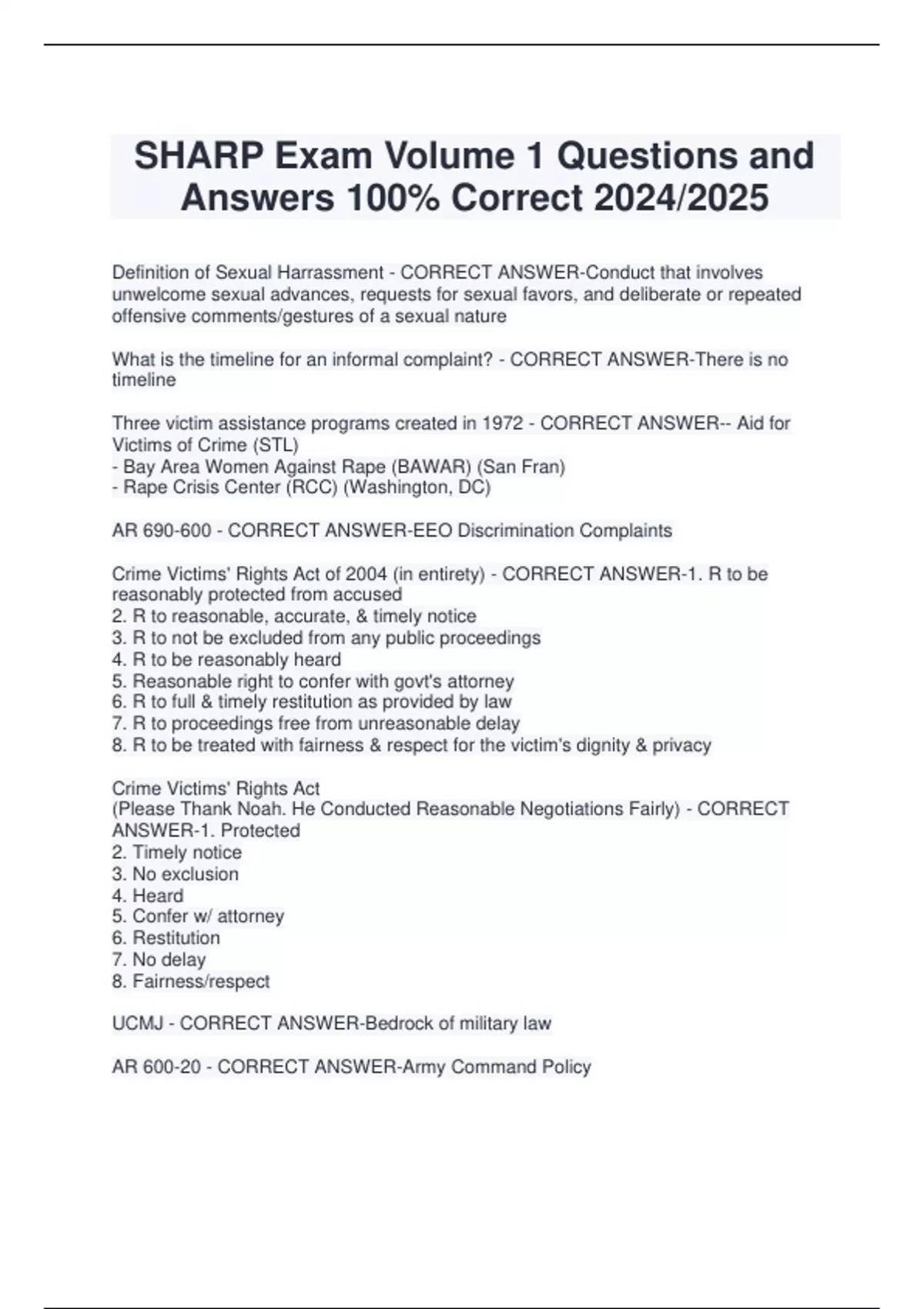 SHARP Exam Volume 1 Questions and Answers 100% Correct 2024/2025

Definition of Sexual Harrassment - CORRECT ANSWER-Conduct that involves unwelcome sexual advances, requests for sexual favors, and deliberate or repeated offensive comments/gestures of a sexual nature

What is the timeline for an informal complaint? - CORRECT ANSWER-There is no timeline

Three victim assistance programs created in 1972 - CORRECT ANSWER-- Aid for Victims of Crime (STL)
- Bay Area Women Against Rape (BAWAR) (San Fran)
- Rape Crisis Center (RCC) (Washington, DC)

AR 690-600 - CORRECT ANSWER-EEO Discrimination Complaints

Crime Victims' Rights Act of 2004 (in entirety) - CORRECT ANSWER-1. R to be reasonably protected from accused
2. R to reasonable, accurate, & timely notice
3. R to not be excluded from any public proceedings
4. R to be reasonably heard
5. Reasonable right to confer with govt's attorney
6. R to full & timely restitution as provided by law
7. R to proceedings free from unreasonable delay
8. R to be treated with fairness & respect for the victim's dignity & privacy

Crime Victims' Rights Act
(Please Thank Noah. He Conducted Reasonable Negotiations Fairly) - CORRECT ANSWER-1. Protected
2. Timely notice
3. No exclusion
4. Heard
5. Confer w/ attorney
6. Restitution
7. No delay
8. Fairness/respect

UCMJ - CORRECT ANSWER-Bedrock of military law

AR 600-20 - CORRECT ANSWER-Army Command Policy